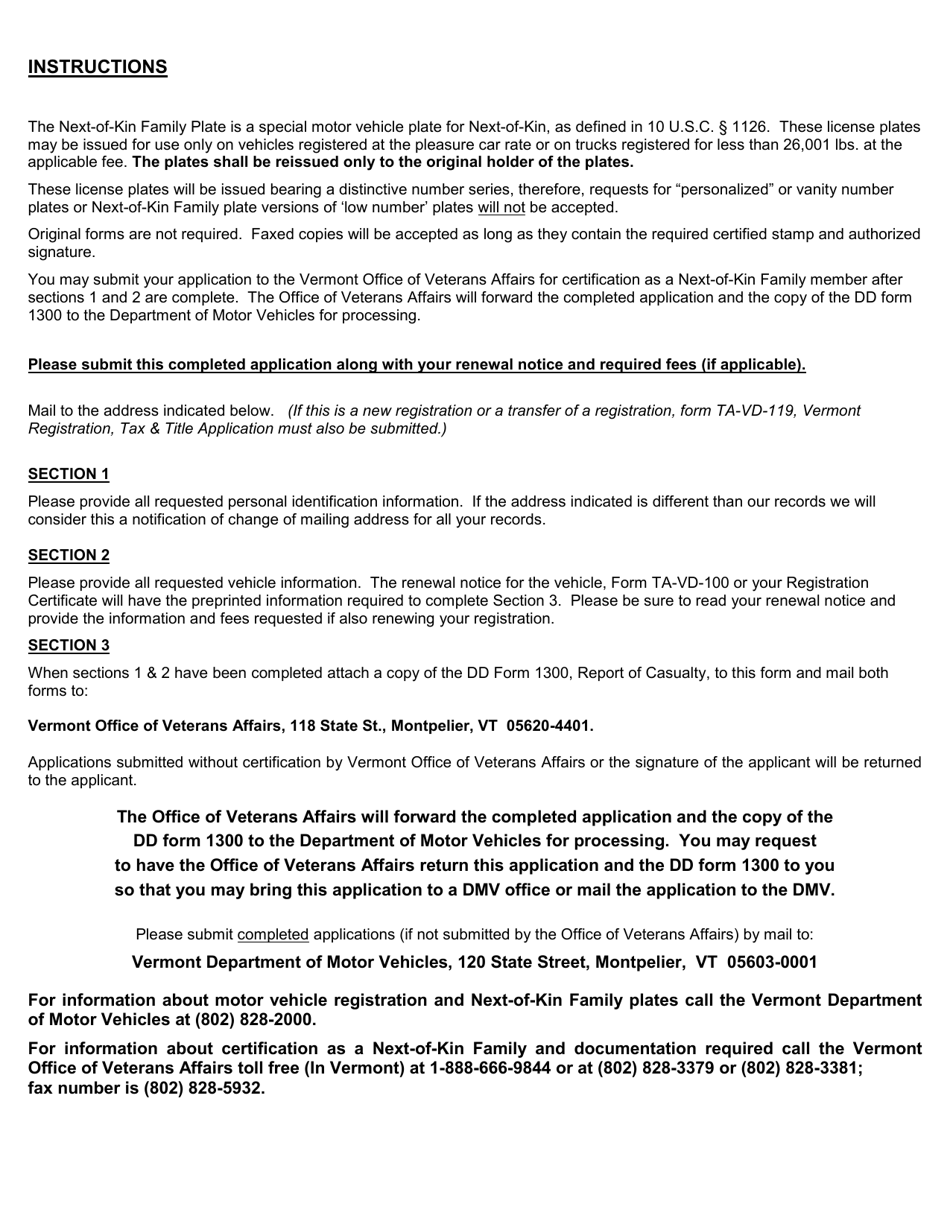 INSTRUCTIONS

The Next-of-Kin Family Plate is a special motor vehicle plate for Next-of-Kin, as defined in 10 U.S.C. § 1126. These license plates may be issued for use only on vehicles registered at the pleasure car rate or on trucks registered for less than 26,001 lbs. at the applicable fee. The plates shall be reissued only to the original holder of the plates.

These license plates will be issued bearing a distinctive number series, therefore, requests for “personalized” or vanity number plates or Next-of-Kin Family plate versions of ‘low number’ plates will not be accepted.

Original forms are not required. Faxed copies will be accepted as long as they contain the required certified stamp and authorized signature.

You may submit your application to the Vermont Office of Veterans Affairs for certification as a Next-of-Kin Family member after sections 1 and 2 are complete. The Office of Veterans Affairs will forward the completed application and the copy of the DD form 1300 to the Department of Motor Vehicles for processing.

Please submit this completed application along with your renewal notice and required fees (if applicable).

Mail to the address indicated below. (If this is a new registration or a transfer of a registration, form TA-VD-119, Vermont Registration, Tax & Title Application must also be submitted.)

SECTION 1

Please provide all requested personal identification information. If the address indicated is different than our records we will consider this a notification of change of mailing address for all your records.

SECTION 2

Please provide all requested vehicle information. The renewal notice for the vehicle, Form TA-VD-100 or your Registration Certificate will have the preprinted information required to complete Section 3. Please be sure to read your renewal notice and provide the information and fees requested if also renewing your registration.

SECTION 3

When sections 1 & 2 have been completed attach a copy of the DD Form 1300, Report of Casualty, to this form and mail both forms to:

Vermont Office of Veterans Affairs, 118 State St., Montpelier, VT 05620-4401.

Applications submitted without certification by Vermont Office of Veterans Affairs or the signature of the applicant will be returned to the applicant.

The Office of Veterans Affairs will forward the completed application and the copy of the DD form 1300 to the Department of Motor Vehicles for processing. You may request to have the Office of Veterans Affairs return this application and the DD form 1300 to you so that you may bring this application to a DMV office or mail the application to the DMV.

Please submit completed applications (if not submitted by the Office of Veterans Affairs) by mail to:

Vermont Department of Motor Vehicles, 120 State Street, Montpelier, VT 05603-0001

For information about motor vehicle registration and Next-of-Kin Family plates call the Vermont Department of Motor Vehicles at (802) 828-2000.

For information about certification as a Next-of-Kin Family and documentation required call the Vermont Office of Veterans Affairs toll free (In Vermont) at 1-888-666-9844 or at (802) 828-3379 or (802) 828-3381; fax number is (802) 828-5932.